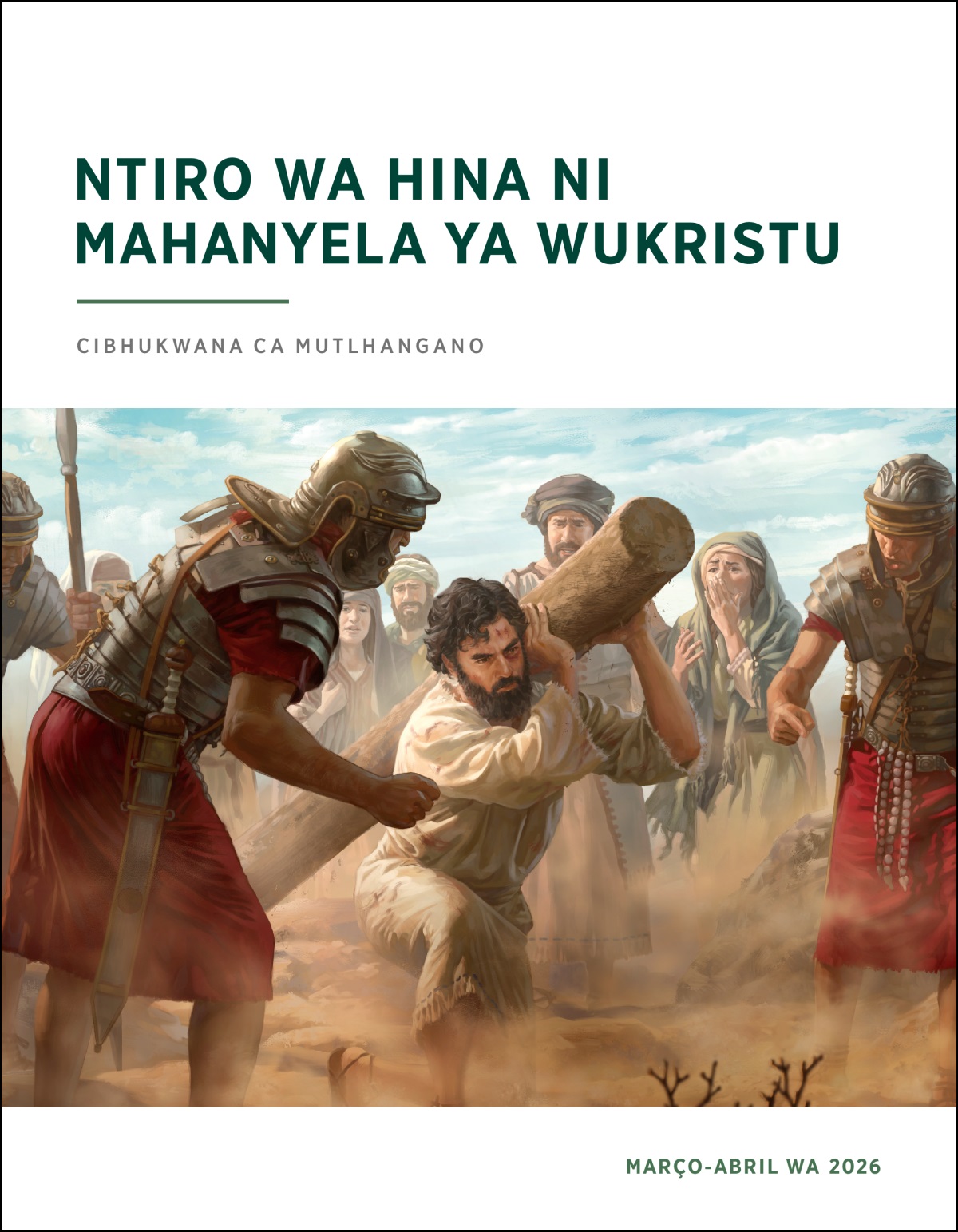 NTIRO WA HINA NI MAHANYELA YA WUKRISTU

CIBHUKWANA CA MUTLHANGANO

MARÇO-ABRIL WA 2026